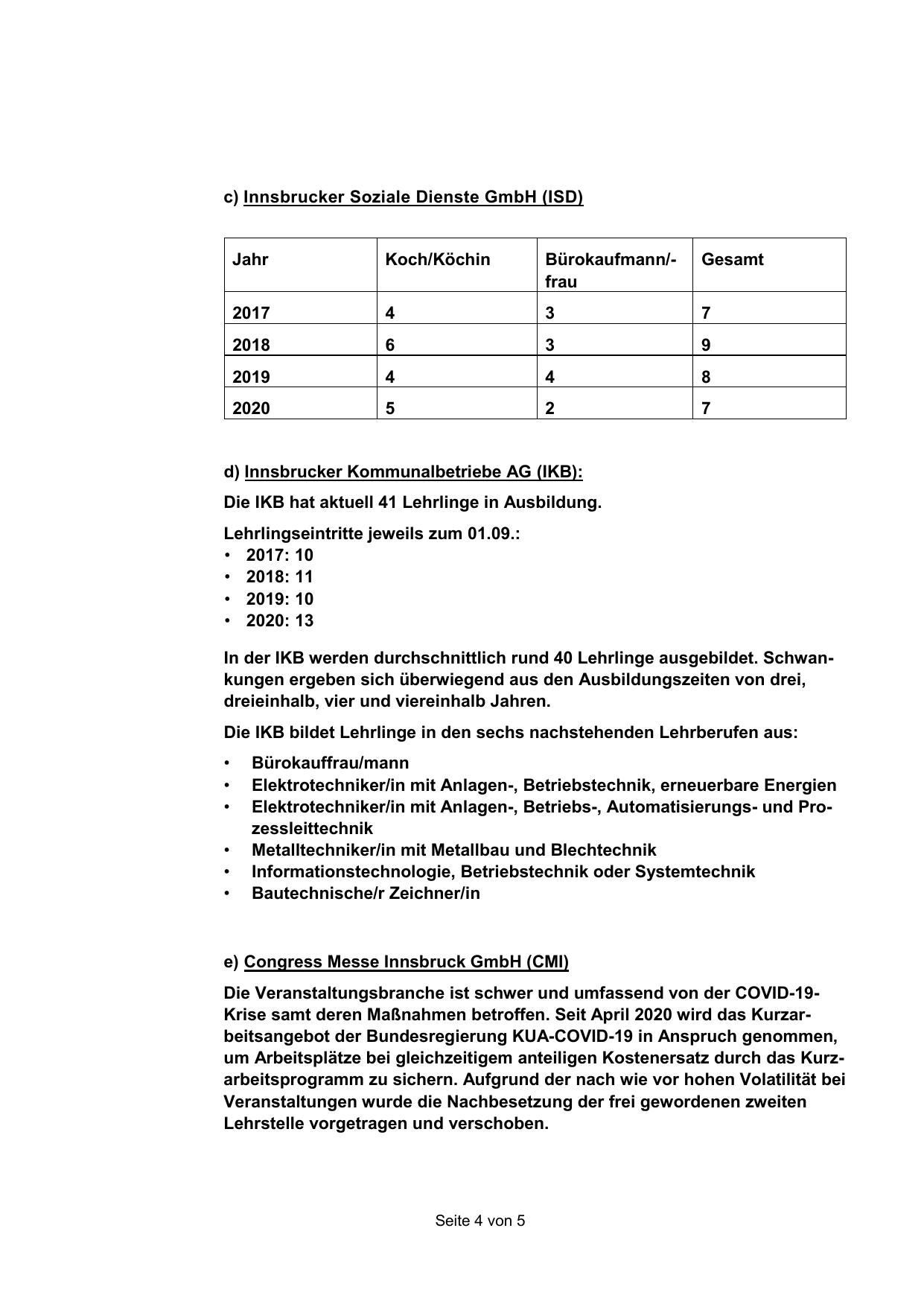 c) Innsbrucker Soziale Dienste GmbH (ISD)

| Jahr | Koch/Köchin | Bürokaufmann/-frau | Gesamt |
|---|---|---|---|
| 2017 | 4 | 3 | 7 |
| 2018 | 6 | 3 | 9 |
| 2019 | 4 | 4 | 8 |
| 2020 | 5 | 2 | 7 |

d) Innsbrucker Kommunalbetriebe AG (IKB):

Die IKB hat aktuell 41 Lehrlinge in Ausbildung.

Lehrlingseintritte jeweils zum 01.09.:
• 2017: 10
• 2018: 11
• 2019: 10
• 2020: 13

In der IKB werden durchschnittlich rund 40 Lehrlinge ausgebildet. Schwankungen ergeben sich überwiegend aus den Ausbildungszeiten von drei, dreieinhalb, vier und viereinhalb Jahren.

Die IKB bildet Lehrlinge in den sechs nachstehenden Lehrberufen aus:

• Bürokauffrau/mann
• Elektrotechniker/in mit Anlagen-, Betriebstechnik, erneuerbare Energien
• Elektrotechniker/in mit Anlagen-, Betriebs-, Automatisierungs- und Prozessleittechnik
• Metalltechniker/in mit Metallbau und Blechtechnik
• Informationstechnologie, Betriebstechnik oder Systemtechnik
• Bautechnische/r Zeichner/in

e) Congress Messe Innsbruck GmbH (CMI)

Die Veranstaltungsbranche ist schwer und umfassend von der COVID-19-Krise samt deren Maßnahmen betroffen. Seit April 2020 wird das Kurzarbeitsangebot der Bundesregierung KUA-COVID-19 in Anspruch genommen, um Arbeitsplätze bei gleichzeitigem anteiligen Kostenersatz durch das Kurzarbeitsprogramm zu sichern. Aufgrund der nach wie vor hohen Volatilität bei Veranstaltungen wurde die Nachbesetzung der frei gewordenen zweiten Lehrstelle vorgetragen und verschoben.

Seite 4 von 5